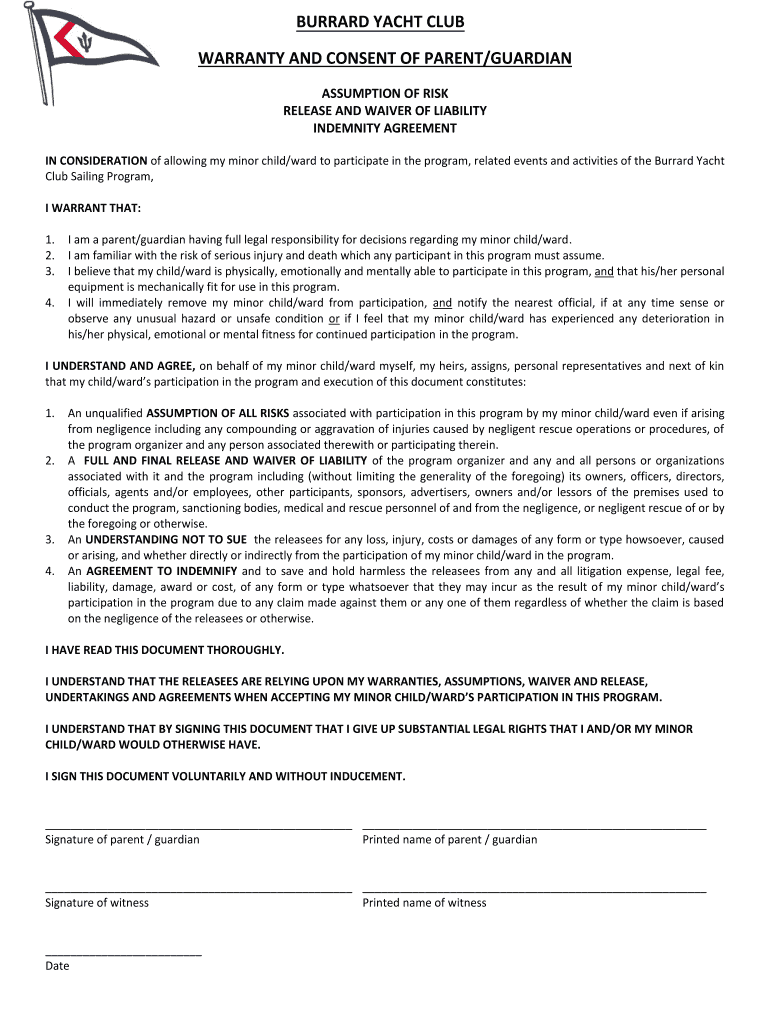 BURRARD YACHT CLUB

WARRANTY AND CONSENT OF PARENT/GUARDIAN

ASSUMPTION OF RISK
RELEASE AND WAIVER OF LIABILITY
INDEMNITY AGREEMENT

IN CONSIDERATION of allowing my minor child/ward to participate in the program, related events and activities of the Burrard Yacht Club Sailing Program,

I WARRANT THAT:

1. I am a parent/guardian having full legal responsibility for decisions regarding my minor child/ward.
2. I am familiar with the risk of serious injury and death which any participant in this program must assume.
3. I believe that my child/ward is physically, emotionally and mentally able to participate in this program, and that his/her personal equipment is mechanically fit for use in this program.
4. I will immediately remove my minor child/ward from participation, and notify the nearest official, if at any time sense or observe any unusual hazard or unsafe condition or if I feel that my minor child/ward has experienced any deterioration in his/her physical, emotional or mental fitness for continued participation in the program.

I UNDERSTAND AND AGREE, on behalf of my minor child/ward myself, my heirs, assigns, personal representatives and next of kin that my child/ward's participation in the program and execution of this document constitutes:

1. An unqualified ASSUMPTION OF ALL RISKS associated with participation in this program by my minor child/ward even if arising from negligence including any compounding or aggravation of injuries caused by negligent rescue operations or procedures, of the program organizer and any person associated therewith or participating therein.
2. A FULL AND FINAL RELEASE AND WAIVER OF LIABILITY of the program organizer and any and all persons or organizations associated with it and the program including (without limiting the generality of the foregoing) its owners, officers, directors, officials, agents and/or employees, other participants, sponsors, advertisers, owners and/or lessors of the premises used to conduct the program, sanctioning bodies, medical and rescue personnel of and from the negligence, or negligent rescue of or by the foregoing or otherwise.
3. An UNDERSTANDING NOT TO SUE the releasees for any loss, injury, costs or damages of any form or type howsoever, caused or arising, and whether directly or indirectly from the participation of my minor child/ward in the program.
4. An AGREEMENT TO INDEMNIFY and to save and hold harmless the releasees from any and all litigation expense, legal fee, liability, damage, award or cost, of any form or type whatsoever that they may incur as the result of my minor child/ward's participation in the program due to any claim made against them or any one of them regardless of whether the claim is based on the negligence of the releasees or otherwise.

I HAVE READ THIS DOCUMENT THOROUGHLY.

I UNDERSTAND THAT THE RELEASEES ARE RELYING UPON MY WARRANTIES, ASSUMPTIONS, WAIVER AND RELEASE, UNDERTAKINGS AND AGREEMENTS WHEN ACCEPTING MY MINOR CHILD/WARD'S PARTICIPATION IN THIS PROGRAM.

I UNDERSTAND THAT BY SIGNING THIS DOCUMENT THAT I GIVE UP SUBSTANTIAL LEGAL RIGHTS THAT I AND/OR MY MINOR CHILD/WARD WOULD OTHERWISE HAVE.

I SIGN THIS DOCUMENT VOLUNTARILY AND WITHOUT INDUCEMENT.

Signature of parent / guardian
Printed name of parent / guardian

Signature of witness
Printed name of witness

Date